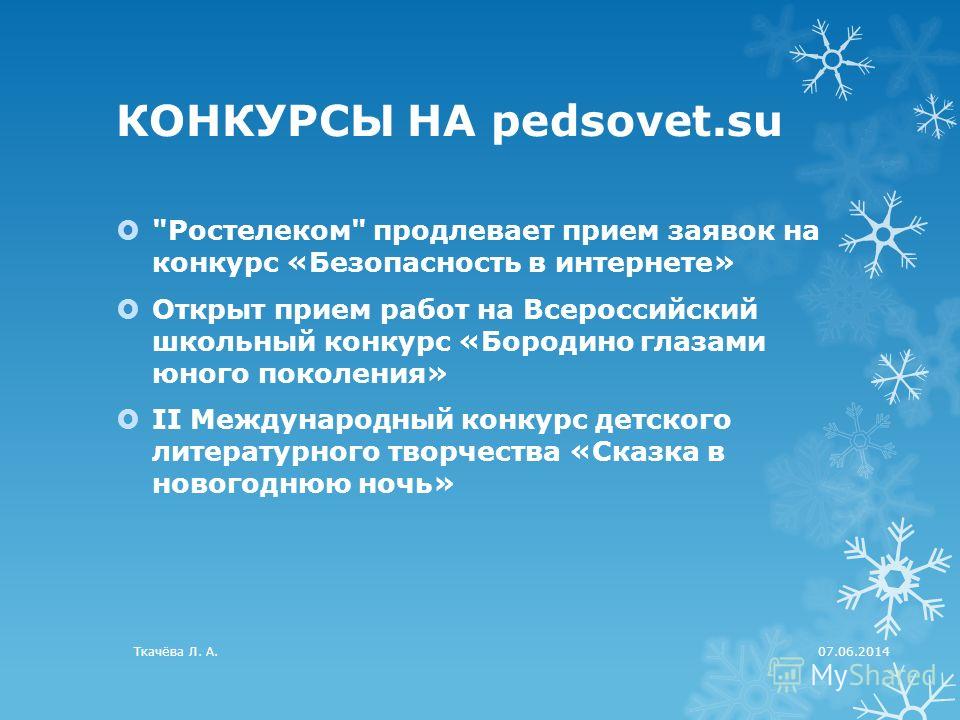 КОНКУРСЫ НА pedsovet.su

"Ростелеком" продлевает прием заявок на конкурс «Безопасность в интернете»

Открыт прием работ на Всероссийский школьный конкурс «Бородино глазами юного поколения»

II Международный конкурс детского литературного творчества «Сказка в новогоднюю ночь»

Ткачёва Л. А.

07.06.2014

MyShared